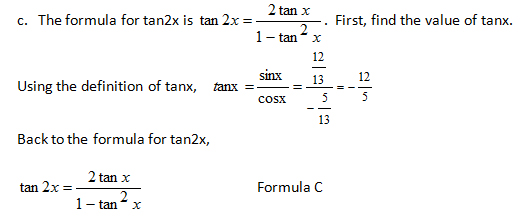 c. The formula for tan2x is $\tan 2x = \frac{2\tan x}{1-\tan^2 x}$. First, find the value of tanx.

Using the definition of tanx, $\tan x = \frac{\sin x}{\cos x} = \frac{\frac{12}{13}}{-\frac{5}{13}} = -\frac{12}{5}$

Back to the formula for tan2x,

$\tan 2x = \frac{2\tan x}{1-\tan^2 x}$ Formula C